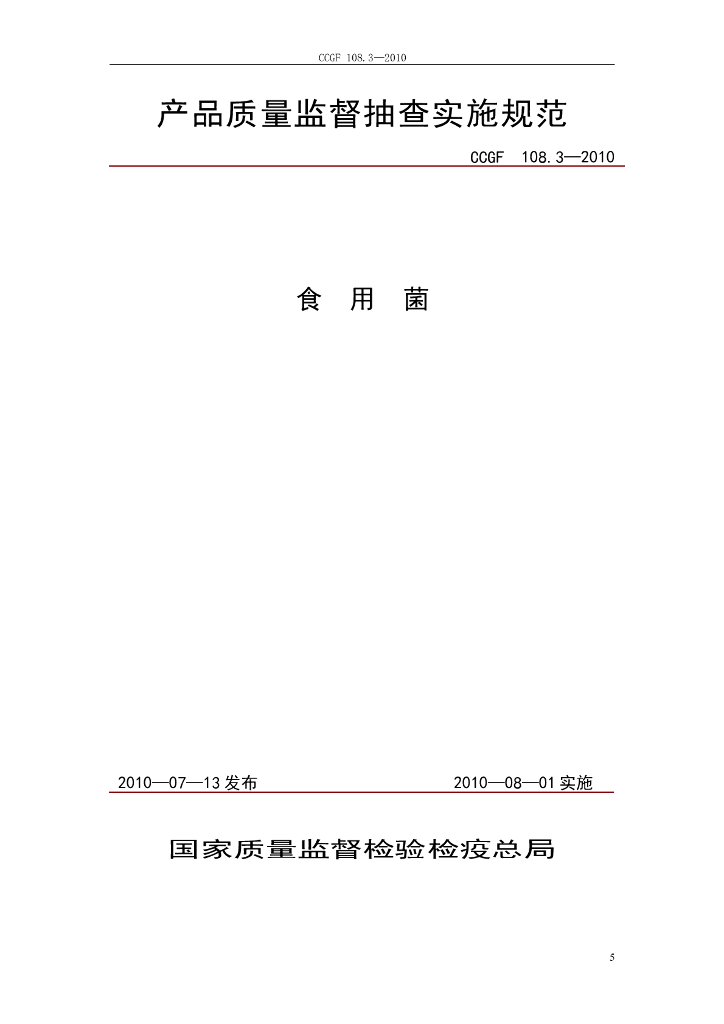 CCGF 108.3—2010

产品质量监督抽查实施规范

CCGF 108.3—2010

食 用 菌

2010—07—13发布 2010—08—01实施

国家质量监督检验检疫总局

5